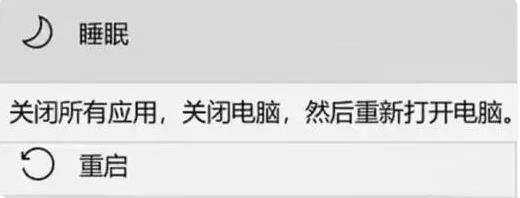 睡眠

关闭所有应用，关闭电脑，然后重新打开电脑。

重启